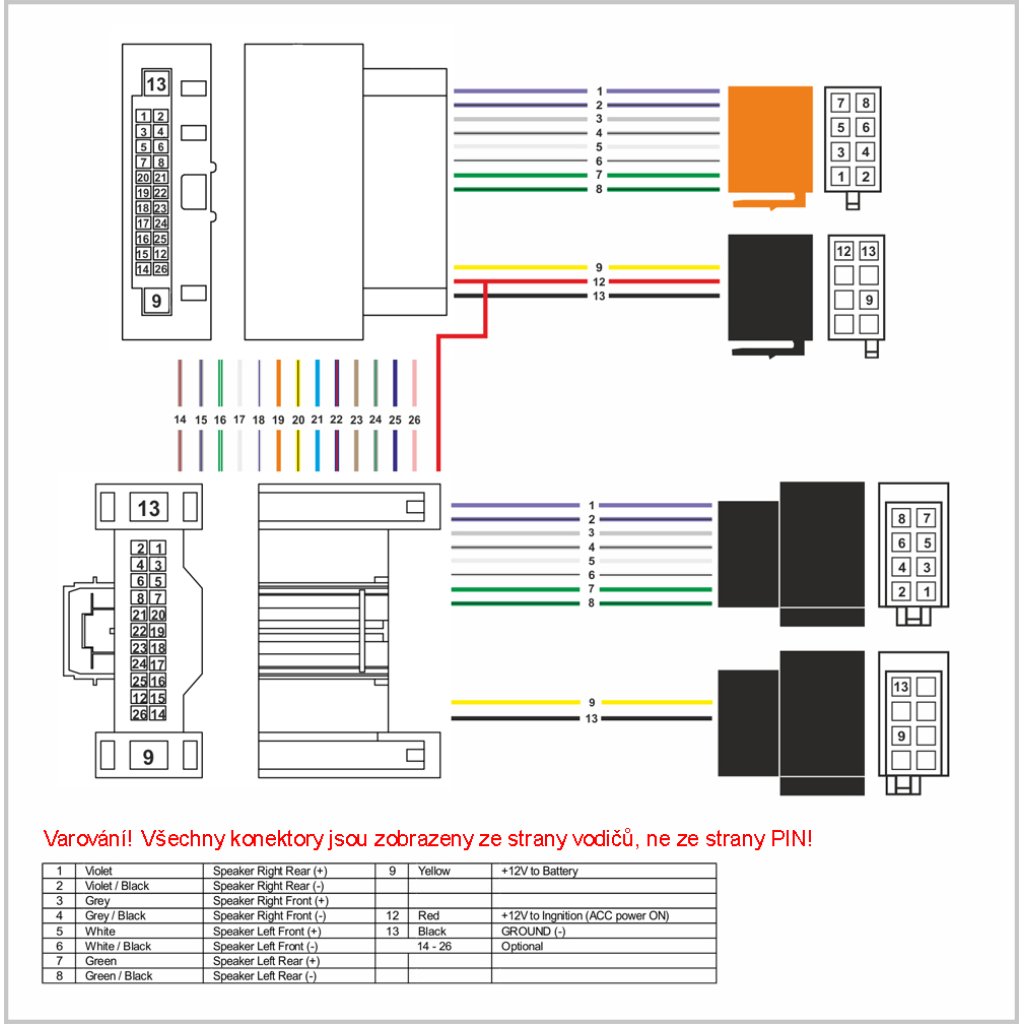 13
1 2
3 4
5 6
7 8
20 21
19 22
18 23
17 24
16 25
15 12
14 26
9

1
2
3
4
5
6
7
8

7 8
5 6
3 4
1 2

9
12
13

12 13
9

14 15 16 17 18 19 20 21 22 23 24 25 26

13
2 1
4 3
6 5
8 7
21 20
22 19
23 18
24 17
25 16
12 15
26 14
9

1
2
3
4
5
6
7
8

8 7
6 5
4 3
2 1

9
13

13
9

Varování! Všechny konektory jsou zobrazeny ze strany vodičů, ne ze strany PIN!

| 1 | Violet | Speaker Right Rear (+) | 9 | Yellow | +12V to Battery |
|---|---|---|---|---|---|
| 2 | Violet / Black | Speaker Right Rear (-) | | | |
| 3 | Grey | Speaker Right Front (+) | | | |
| 4 | Grey / Black | Speaker Right Front (-) | 12 | Red | +12V to Ingnition (ACC power ON) |
| 5 | White | Speaker Left Front (+) | 13 | Black | GROUND (-) |
| 6 | White / Black | Speaker Left Front (-) | | 14 - 26 | Optional |
| 7 | Green | Speaker Left Rear (+) | | | |
| 8 | Green / Black | Speaker Left Rear (-) | | | |